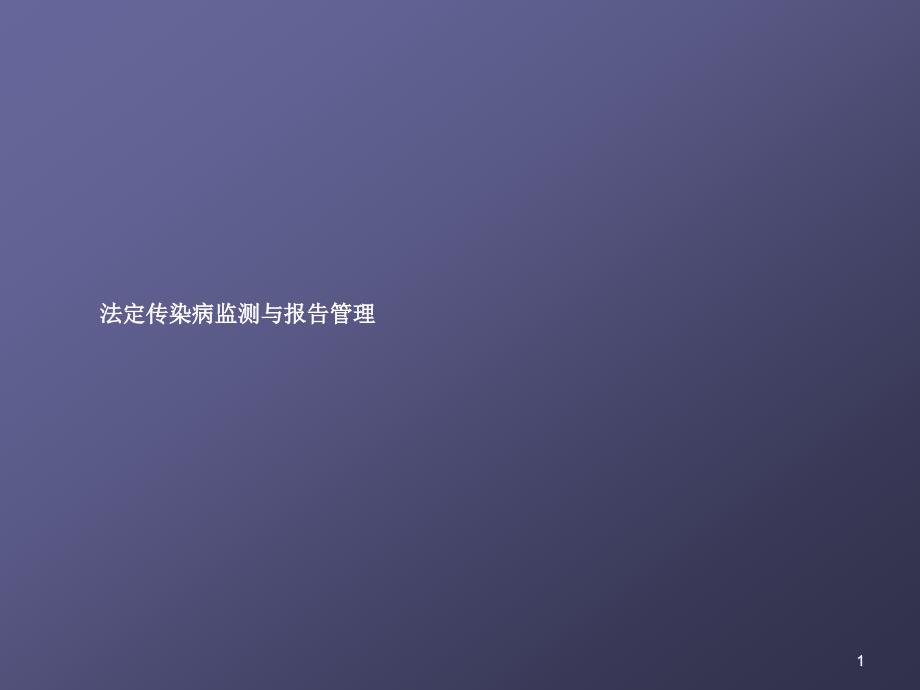 法定传染病监测与报告管理

1